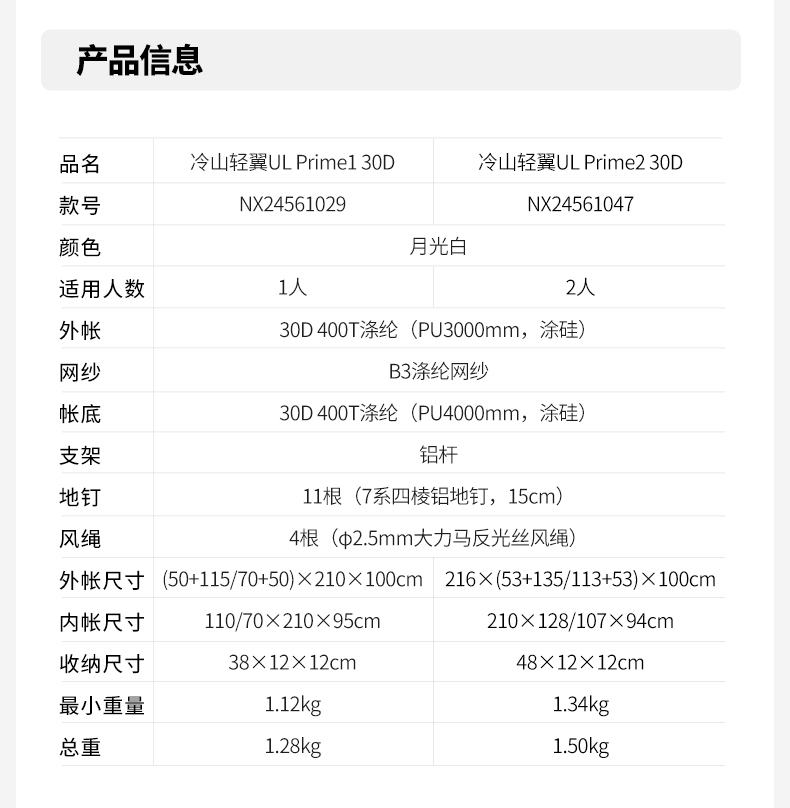 产品信息

| 品名 | 冷山轻翼UL Prime1 30D | 冷山轻翼UL Prime2 30D |
|---|---|---|
| 款号 | NX24561029 | NX24561047 |
| 颜色 | 月光白 | |
| 适用人数 | 1人 | 2人 |
| 外帐 | 30D 400T涤纶（PU3000mm，涂硅） | |
| 网纱 | B3涤纶网纱 | |
| 帐底 | 30D 400T涤纶（PU4000mm，涂硅） | |
| 支架 | 铝杆 | |
| 地钉 | 11根（7系四棱铝地钉，15cm） | |
| 风绳 | 4根（φ2.5mm大力马反光丝风绳） | |
| 外帐尺寸 | (50+115/70+50)×210×100cm | 216×(53+135/113+53)×100cm |
| 内帐尺寸 | 110/70×210×95cm | 210×128/107×94cm |
| 收纳尺寸 | 38×12×12cm | 48×12×12cm |
| 最小重量 | 1.12kg | 1.34kg |
| 总重 | 1.28kg | 1.50kg |